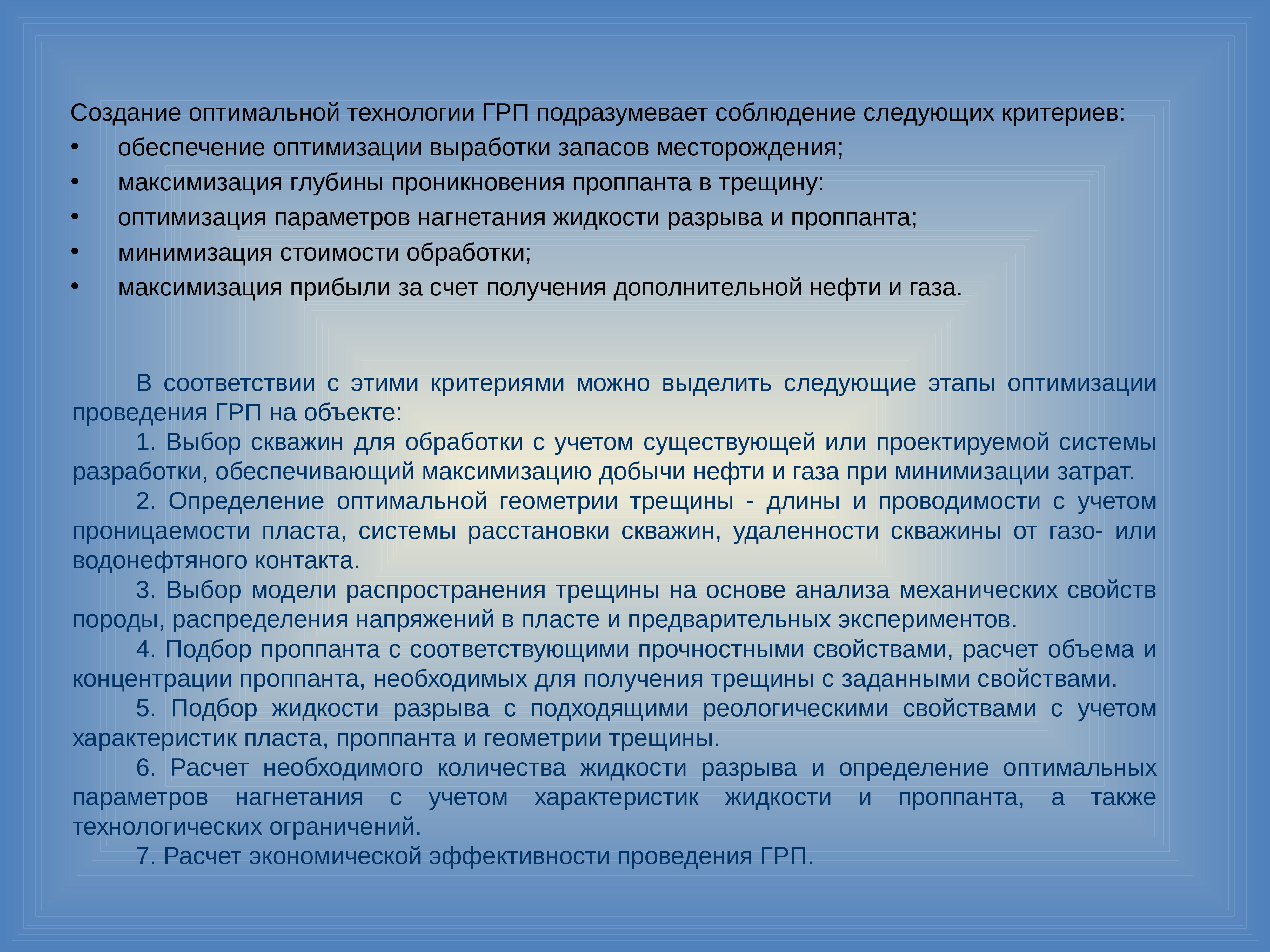 Создание оптимальной технологии ГРП подразумевает соблюдение следующих критериев:
• обеспечение оптимизации выработки запасов месторождения;
• максимизация глубины проникновения проппанта в трещину:
• оптимизация параметров нагнетания жидкости разрыва и проппанта;
• минимизация стоимости обработки;
• максимизация прибыли за счет получения дополнительной нефти и газа.

В соответствии с этими критериями можно выделить следующие этапы оптимизации проведения ГРП на объекте:
1. Выбор скважин для обработки с учетом существующей или проектируемой системы разработки, обеспечивающий максимизацию добычи нефти и газа при минимизации затрат.
2. Определение оптимальной геометрии трещины - длины и проводимости с учетом проницаемости пласта, системы расстановки скважин, удаленности скважины от газо- или водонефтяного контакта.
3. Выбор модели распространения трещины на основе анализа механических свойств породы, распределения напряжений в пласте и предварительных экспериментов.
4. Подбор проппанта с соответствующими прочностными свойствами, расчет объема и концентрации проппанта, необходимых для получения трещины с заданными свойствами.
5. Подбор жидкости разрыва с подходящими реологическими свойствами с учетом характеристик пласта, проппанта и геометрии трещины.
6. Расчет необходимого количества жидкости разрыва и определение оптимальных параметров нагнетания с учетом характеристик жидкости и проппанта, а также технологических ограничений.
7. Расчет экономической эффективности проведения ГРП.